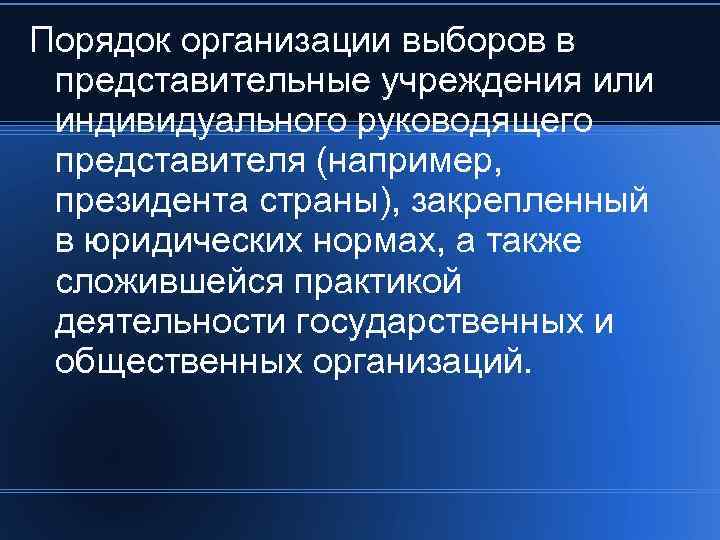 Порядок организации выборов в представительные учреждения или индивидуального руководящего представителя (например, президента страны), закрепленный в юридических нормах, а также сложившейся практикой деятельности государственных и общественных организаций.